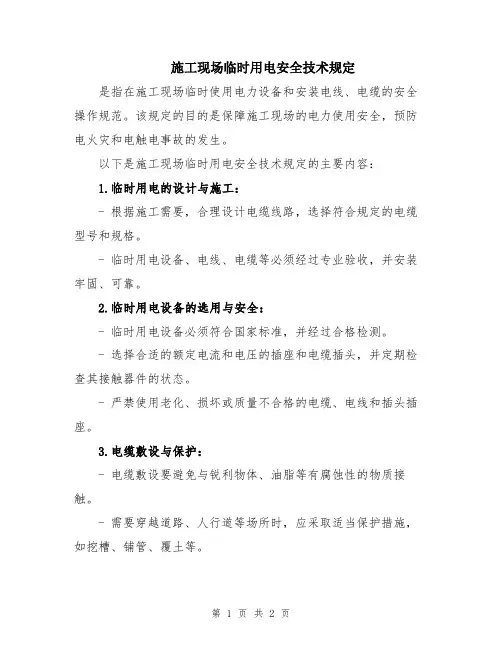 施工现场临时用电安全技术规定

是指在施工现场临时使用电力设备和安装电线、电缆的安全操作规范。该规定的目的是保障施工现场的电力使用安全，预防电火灾和电触电事故的发生。

以下是施工现场临时用电安全技术规定的主要内容：

1.临时用电的设计与施工：

- 根据施工需要，合理设计电缆线路，选择符合规定的电缆型号和规格。

- 临时用电设备、电线、电缆等必须经过专业验收，并安装牢固、可靠。

2.临时用电设备的选用与安全：

- 临时用电设备必须符合国家标准，并经过合格检测。

- 选择合适的额定电流和电压的插座和电缆插头，并定期检查其接触器件的状态。

- 严禁使用老化、损坏或质量不合格的电缆、电线和插头插座。

3.电缆敷设与保护：

- 电缆敷设要避免与锐利物体、油脂等有腐蚀性的物质接触。

- 需要穿越道路、人行道等场所时，应采取适当保护措施，如挖槽、铺管、覆土等。

第 1 页 共 2 页